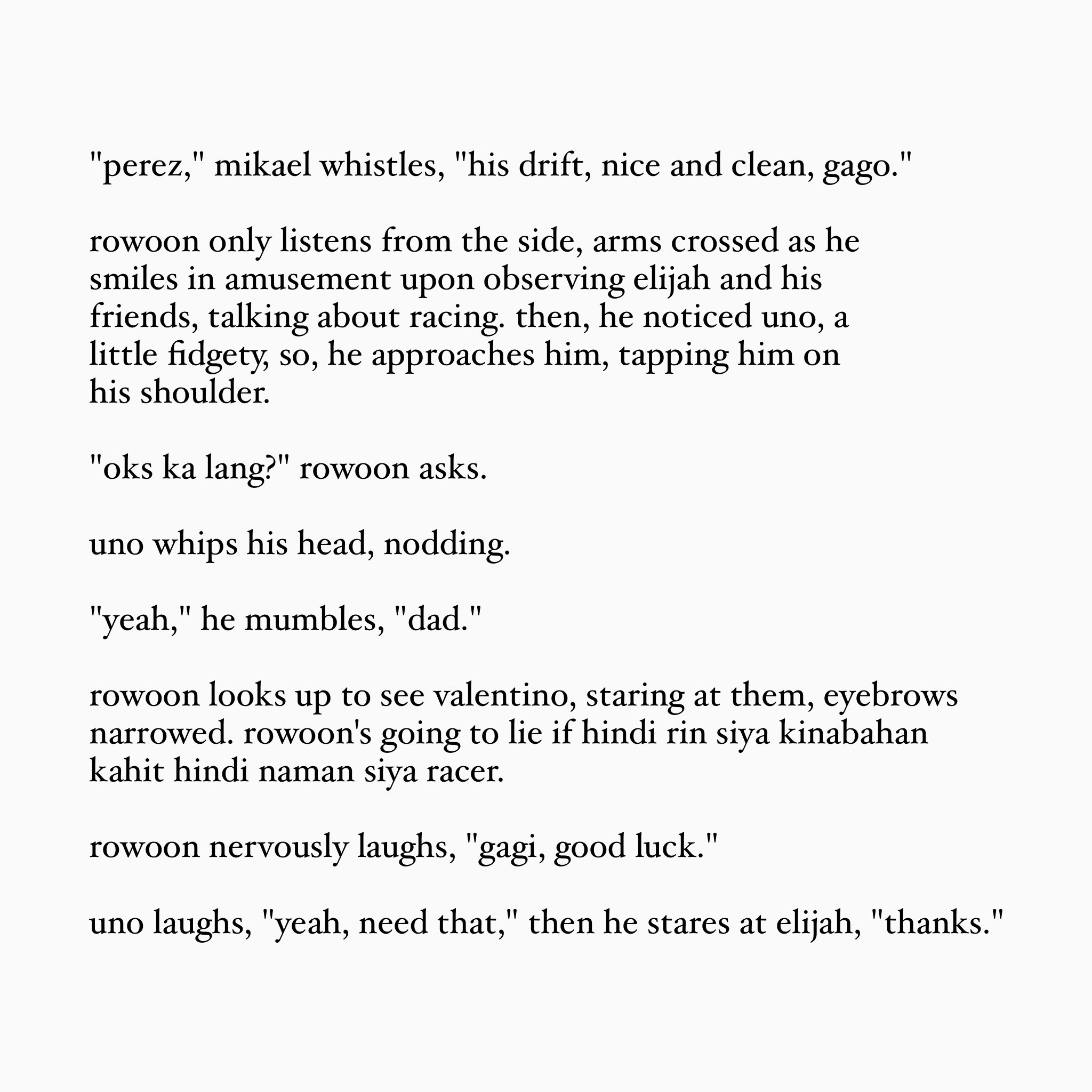 "perez," mikael whistles, "his drift, nice and clean, gago."

rowoon only listens from the side, arms crossed as he smiles in amusement upon observing elijah and his friends, talking about racing. then, he noticed uno, a little fidgety, so, he approaches him, tapping him on his shoulder.

"oks ka lang?" rowoon asks.

uno whips his head, nodding.

"yeah," he mumbles, "dad."

rowoon looks up to see valentino, staring at them, eyebrows narrowed. rowoon's going to lie if hindi rin siya kinabahan kahit hindi naman siya racer.

rowoon nervously laughs, "gagi, good luck."

uno laughs, "yeah, need that," then he stares at elijah, "thanks."